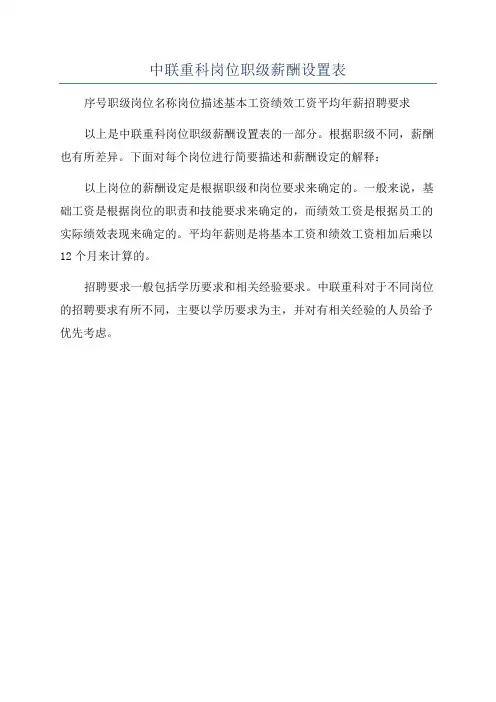 中联重科岗位职级薪酬设置表

序号职级岗位名称岗位描述基本工资绩效工资平均年薪招聘要求

以上是中联重科岗位职级薪酬设置表的一部分。根据职级不同，薪酬也有所差异。下面对每个岗位进行简要描述和薪酬设定的解释：

以上岗位的薪酬设定是根据职级和岗位要求来确定的。一般来说，基础工资是根据岗位的职责和技能要求来确定的，而绩效工资是根据员工的实际绩效表现来确定的。平均年薪则是将基本工资和绩效工资相加后乘以12个月来计算的。

招聘要求一般包括学历要求和相关经验要求。中联重科对于不同岗位的招聘要求有所不同，主要以学历要求为主，并对有相关经验的人员给予优先考虑。